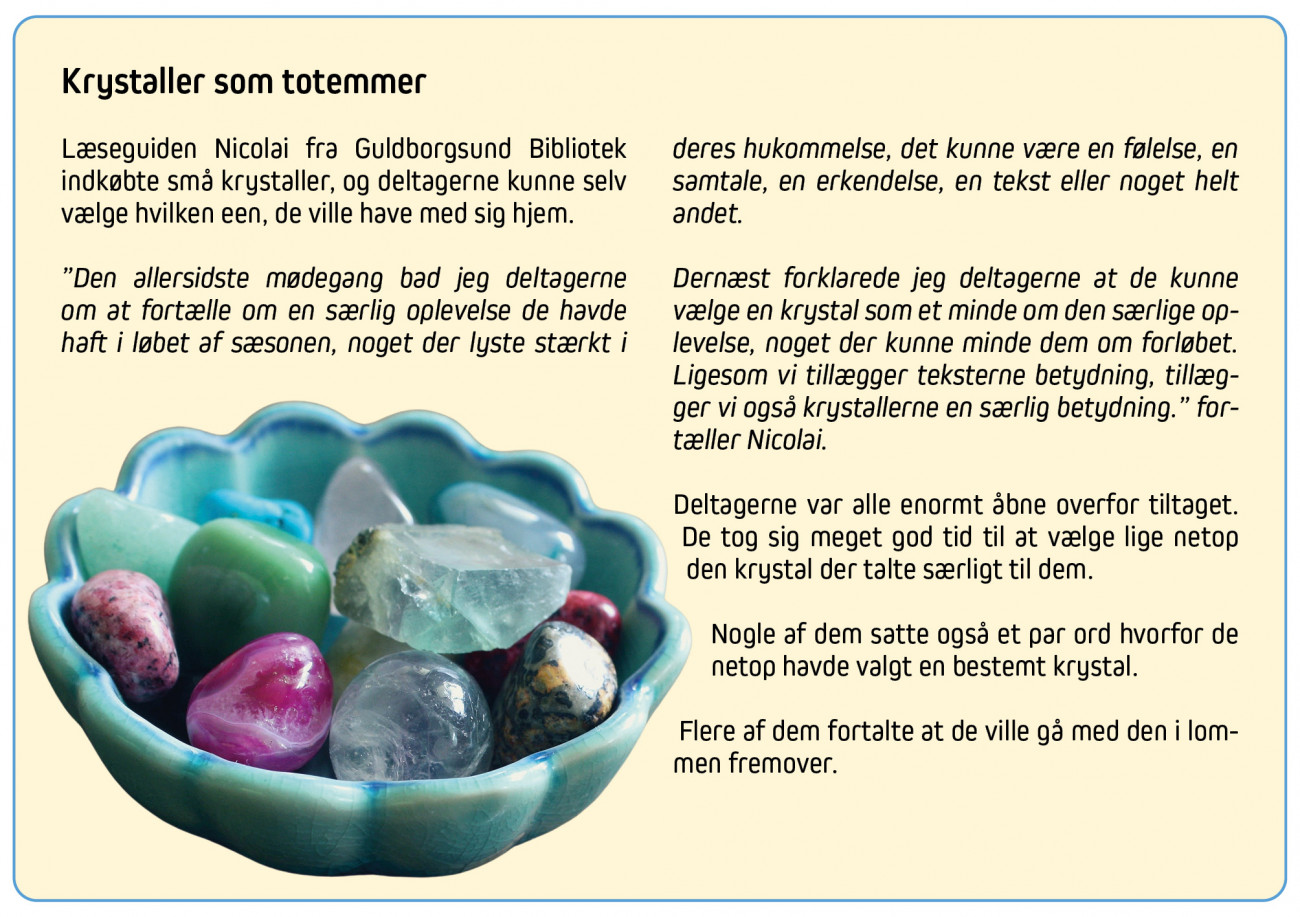 Krystaller som totemmer

Læseguiden Nicolai fra Guldborgsund Bibliotek indkøbte små krystaller, og deltagerne kunne selv vælge hvilken een, de ville have med sig hjem.

"Den allersidste mødegang bad jeg deltagerne om at fortælle om en særlig oplevelse de havde haft i løbet af sæsonen, noget der lyste stærkt i deres hukommelse, det kunne være en følelse, en samtale, en erkendelse, en tekst eller noget helt andet.

Dernæst forklarede jeg deltagerne at de kunne vælge en krystal som et minde om den særlige oplevelse, noget der kunne minde dem om forløbet. Ligesom vi tillægger teksterne betydning, tillægger vi også krystallerne en særlig betydning." fortæller Nicolai.

Deltagerne var alle enormt åbne overfor tiltaget. De tog sig meget god tid til at vælge lige netop den krystal der talte særligt til dem.

Nogle af dem satte også et par ord hvorfor de netop havde valgt en bestemt krystal.

Flere af dem fortalte at de ville gå med den i lommen fremover.